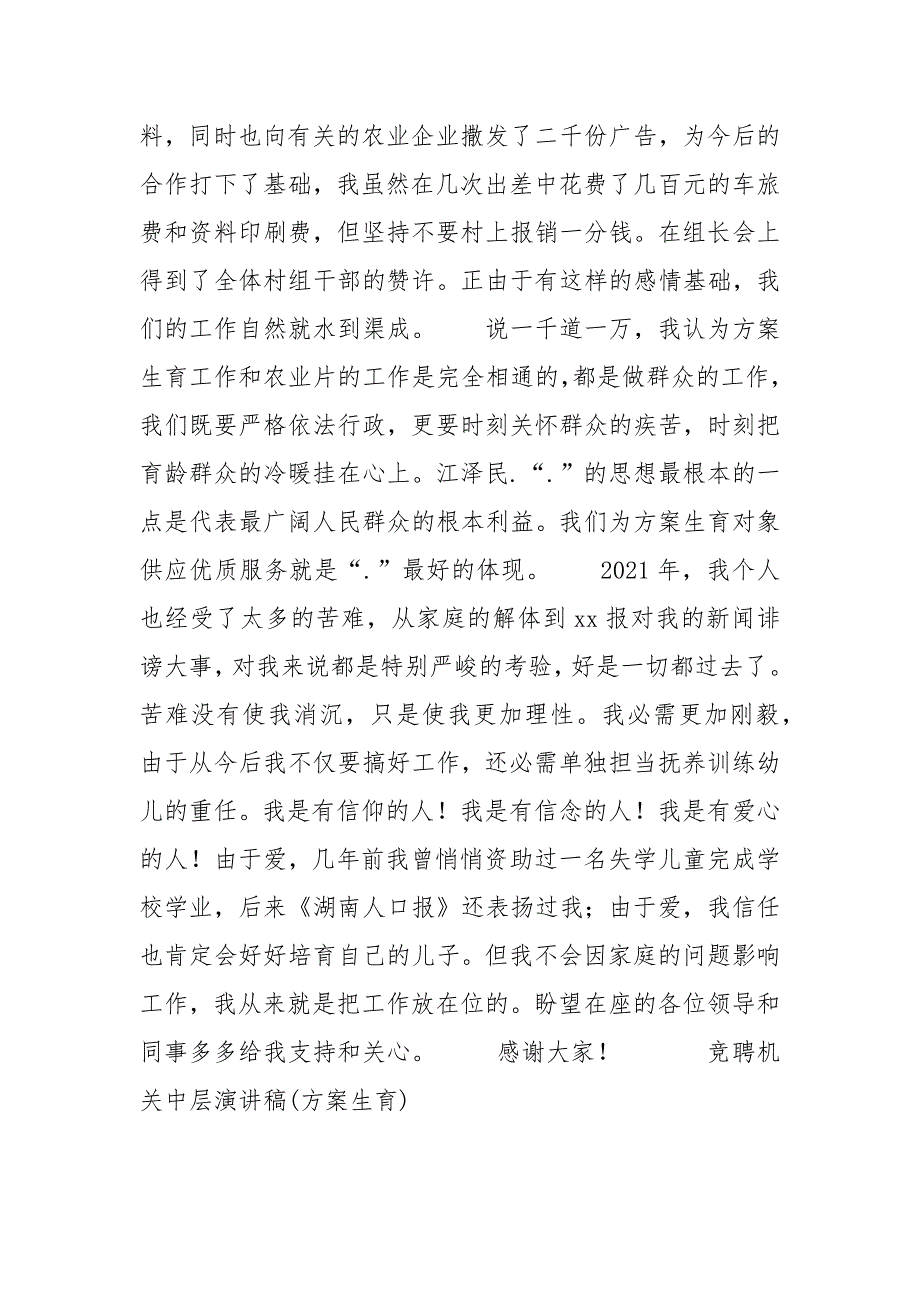 料，同时也向有关的农业企业撒发了二千份广告，为今后的合作打下了基础，我虽然在几次出差中花费了几百元的车旅费和资料印刷费，但坚持不要村上报销一分钱。在组长会上得到了全体村组干部的赞许。正由于有这样的感情基础，我们的工作自然就水到渠成。　　说一千道一万，我认为方案生育工作和农业片的工作是完全相通的，都是做群众的工作，我们既要严格依法行政，更要时刻关怀群众的疾苦，时刻把育龄群众的冷暖挂在心上。江泽民.“.”的思想最根本的一点是代表最广阔人民群众的根本利益。我们为方案生育对象供应优质服务就是“.”最好的体现。　　2021年，我个人也经受了太多的苦难，从家庭的解体到xx报对我的新闻诽谤大事，对我来说都是特别严峻的考验，好是一切都过去了。苦难没有使我消沉，只是使我更加理性。我必需更加刚毅，由于从今后我不仅要搞好工作，还必需单独担当抚养训练幼儿的重任。我是有信仰的人！我是有信念的人！我是有爱心的人！由于爱，几年前我曾悄悄资助过一名失学儿童完成学校学业，后来《湖南人口报》还表扬过我；由于爱，我信任也肯定会好好培育自己的儿子。但我不会因家庭的问题影响工作，我从来就是把工作放在位的。盼望在座的各位领导和同事多多给我支持和关心。　　感谢大家！　　竞聘机关中层演讲稿(方案生育)